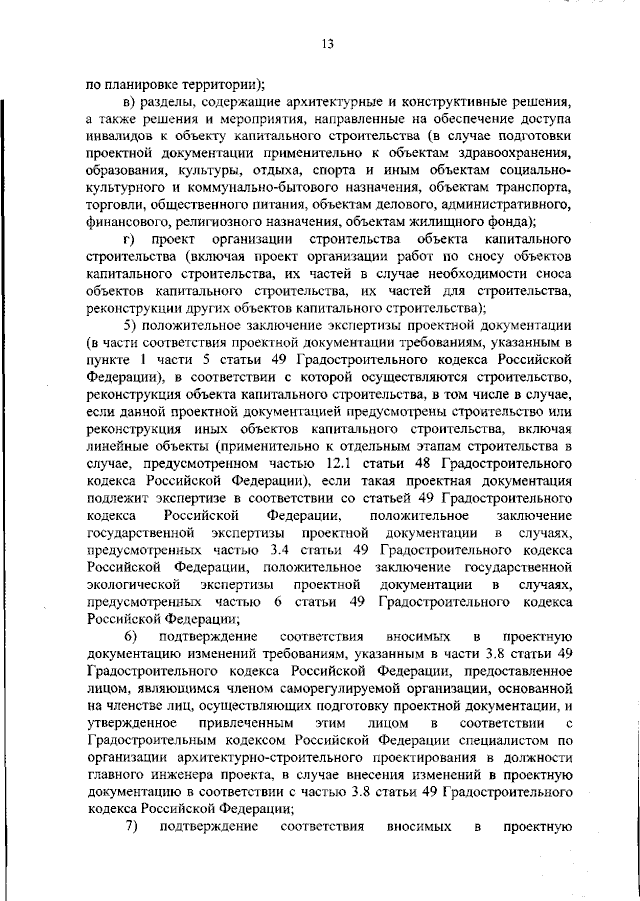 13

по планировке территории);

в) разделы, содержащие архитектурные и конструктивные решения, а также решения и мероприятия, направленные на обеспечение доступа инвалидов к объекту капитального строительства (в случае подготовки проектной документации применительно к объектам здравоохранения, образования, культуры, отдыха, спорта и иным объектам социально-культурного и коммунально-бытового назначения, объектам транспорта, торговли, общественного питания, объектам делового, административного, финансового, религиозного назначения, объектам жилищного фонда);

г) проект организации строительства объекта капитального строительства (включая проект организации работ по сносу объектов капитального строительства, их частей в случае необходимости сноса объектов капитального строительства, их частей для строительства, реконструкции других объектов капитального строительства);

5) положительное заключение экспертизы проектной документации (в части соответствия проектной документации требованиям, указанным в пункте 1 части 5 статьи 49 Градостроительного кодекса Российской Федерации), в соответствии с которой осуществляются строительство, реконструкция объекта капитального строительства, в том числе в случае, если данной проектной документацией предусмотрены строительство или реконструкция иных объектов капитального строительства, включая линейные объекты (применительно к отдельным этапам строительства в случае, предусмотренном частью 12.1 статьи 48 Градостроительного кодекса Российской Федерации), если такая проектная документация подлежит экспертизе в соответствии со статьей 49 Градостроительного кодекса Российской Федерации, положительное заключение государственной экспертизы проектной документации в случаях, предусмотренных частью 3.4 статьи 49 Градостроительного кодекса Российской Федерации, положительное заключение государственной экологической экспертизы проектной документации в случаях, предусмотренных частью 6 статьи 49 Градостроительного кодекса Российской Федерации;

6) подтверждение соответствия вносимых в проектную документацию изменений требованиям, указанным в части 3.8 статьи 49 Градостроительного кодекса Российской Федерации, предоставленное лицом, являющимся членом саморегулируемой организации, основанной на членстве лиц, осуществляющих подготовку проектной документации, и утвержденное привлеченным этим лицом в соответствии с Градостроительным кодексом Российской Федерации специалистом по организации архитектурно-строительного проектирования в должности главного инженера проекта, в случае внесения изменений в проектную документацию в соответствии с частью 3.8 статьи 49 Градостроительного кодекса Российской Федерации;

7) подтверждение соответствия вносимых в проектную